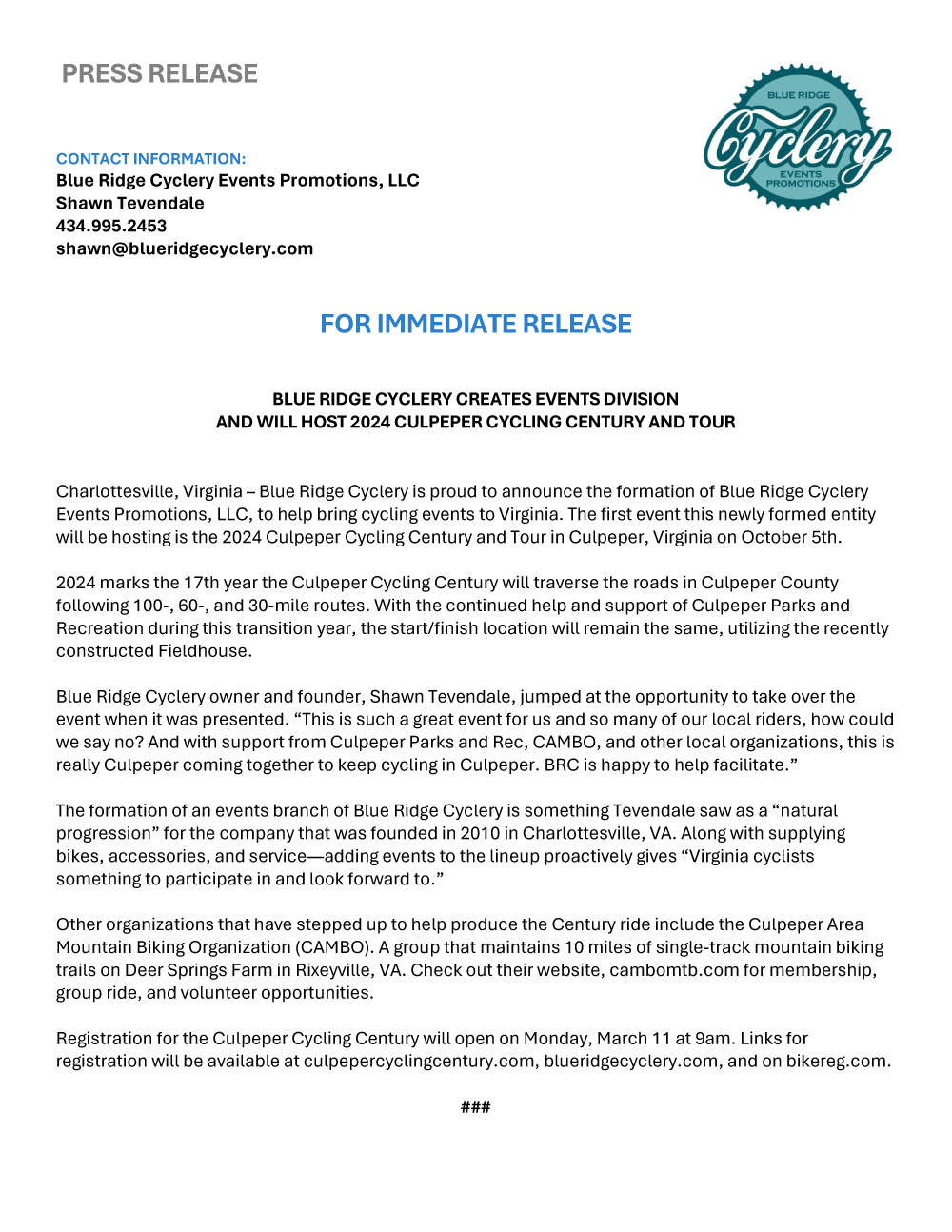 PRESS RELEASE

BLUE RIDGE
Cyclery
EVENTS
PROMOTIONS

CONTACT INFORMATION:
Blue Ridge Cyclery Events Promotions, LLC
Shawn Tevendale
434.995.2453
shawn@blueridgecyclery.com

FOR IMMEDIATE RELEASE

BLUE RIDGE CYCLERY CREATES EVENTS DIVISION
AND WILL HOST 2024 CULPEPER CYCLING CENTURY AND TOUR

Charlottesville, Virginia – Blue Ridge Cyclery is proud to announce the formation of Blue Ridge Cyclery Events Promotions, LLC, to help bring cycling events to Virginia. The first event this newly formed entity will be hosting is the 2024 Culpeper Cycling Century and Tour in Culpeper, Virginia on October 5th.

2024 marks the 17th year the Culpeper Cycling Century will traverse the roads in Culpeper County following 100-, 60-, and 30-mile routes. With the continued help and support of Culpeper Parks and Recreation during this transition year, the start/finish location will remain the same, utilizing the recently constructed Fieldhouse.

Blue Ridge Cyclery owner and founder, Shawn Tevendale, jumped at the opportunity to take over the event when it was presented. “This is such a great event for us and so many of our local riders, how could we say no? And with support from Culpeper Parks and Rec, CAMBO, and other local organizations, this is really Culpeper coming together to keep cycling in Culpeper. BRC is happy to help facilitate.”

The formation of an events branch of Blue Ridge Cyclery is something Tevendale saw as a “natural progression” for the company that was founded in 2010 in Charlottesville, VA. Along with supplying bikes, accessories, and service—adding events to the lineup proactively gives “Virginia cyclists something to participate in and look forward to.”

Other organizations that have stepped up to help produce the Century ride include the Culpeper Area Mountain Biking Organization (CAMBO). A group that maintains 10 miles of single-track mountain biking trails on Deer Springs Farm in Rixeyville, VA. Check out their website, cambomtb.com for membership, group ride, and volunteer opportunities.

Registration for the Culpeper Cycling Century will open on Monday, March 11 at 9am. Links for registration will be available at culpepercyclingcentury.com, blueridgecyclery.com, and on bikereg.com.

###